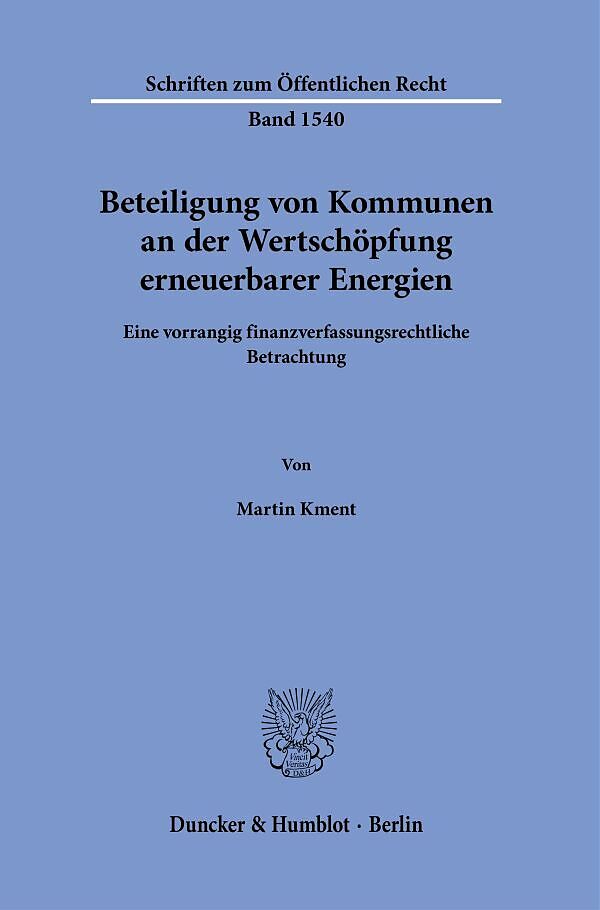 Schriften zum Öffentlichen Recht

Band 1540

Beteiligung von Kommunen an der Wertschöpfung erneuerbarer Energien

Eine vorrangig finanzverfassungsrechtliche Betrachtung

Von

Martin Kment

Vincit Veritas D&H

Duncker & Humblot · Berlin